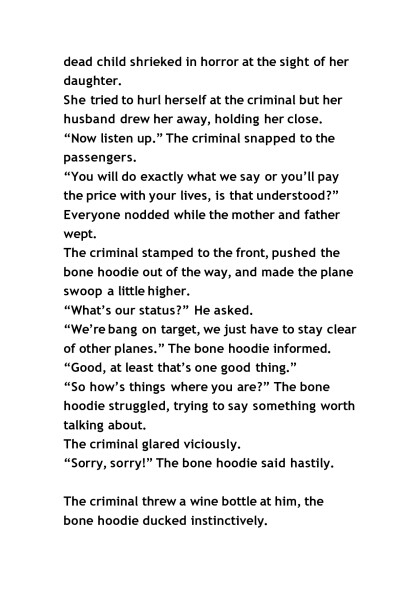 dead child shrieked in horror at the sight of her daughter.
She tried to hurl herself at the criminal but her husband drew her away, holding her close.
“Now listen up.” The criminal snapped to the passengers.
“You will do exactly what we say or you’ll pay the price with your lives, is that understood?”
Everyone nodded while the mother and father wept.
The criminal stamped to the front, pushed the bone hoodie out of the way, and made the plane swoop a little higher.
“What’s our status?” He asked.
“We’re bang on target, we just have to stay clear of other planes.” The bone hoodie informed.
“Good, at least that’s one good thing.”
“So how’s things where you are?” The bone hoodie struggled, trying to say something worth talking about.
The criminal glared viciously.
“Sorry, sorry!” The bone hoodie said hastily.

The criminal threw a wine bottle at him, the bone hoodie ducked instinctively.